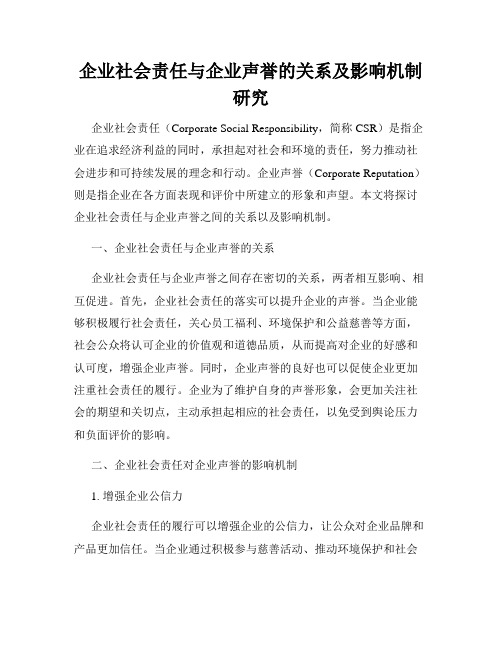 企业社会责任与企业声誉的关系及影响机制研究

企业社会责任（Corporate Social Responsibility，简称 CSR）是指企业在追求经济利益的同时，承担起对社会和环境的责任，努力推动社会进步和可持续发展的理念和行动。企业声誉（Corporate Reputation）则是指企业在各方面表现和评价中所建立的形象和声望。本文将探讨企业社会责任与企业声誉之间的关系以及影响机制。

一、企业社会责任与企业声誉的关系

企业社会责任与企业声誉之间存在密切的关系，两者相互影响、相互促进。首先，企业社会责任的落实可以提升企业的声誉。当企业能够积极履行社会责任，关心员工福利、环境保护和公益慈善等方面，社会公众将认可企业的价值观和道德品质，从而提高对企业的好感和认可度，增强企业声誉。同时，企业声誉的良好也可以促使企业更加注重社会责任的履行。企业为了维护自身的声誉形象，会更加关注社会的期望和关切点，主动承担起相应的社会责任，以免受到舆论压力和负面评价的影响。

二、企业社会责任对企业声誉的影响机制

1. 增强企业公信力

企业社会责任的履行可以增强企业的公信力，让公众对企业品牌和产品更加信任。当企业通过积极参与慈善活动、推动环境保护和社会